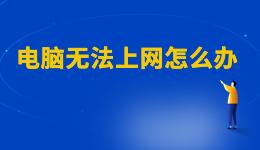 电脑无法上网怎么办